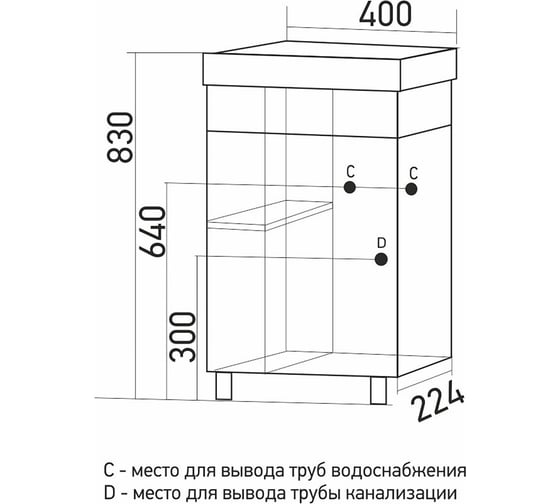 400

830

640

300

224

C

C

D

C - место для вывода труб водоснабжения
D - место для вывода трубы канализации